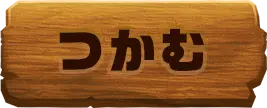 つかむ